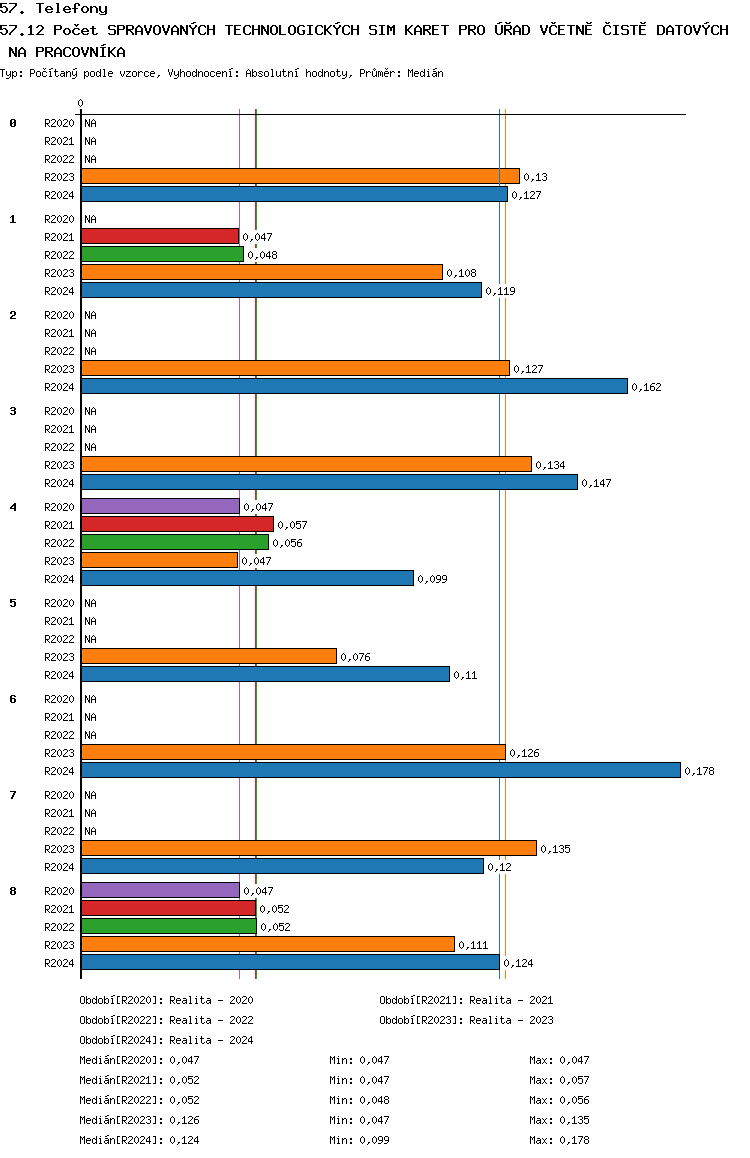 57. Telefony

57.12 Počet SPRAVOVANÝCH TECHNOLOGICKÝCH SIM KARET PRO ÚŘAD VČETNĚ ČISTĚ DATOVÝCH NA PRACOVNÍKA

Typ: Počítaný podle vzorce, Vyhodnocení: Absolutní hodnoty, Průměr: Medián

0

0
R2020 NA
R2021 NA
R2022 NA
R2023 0,13
R2024 0,127

1
R2020 NA
R2021 0,047
R2022 0,048
R2023 0,108
R2024 0,119

2
R2020 NA
R2021 NA
R2022 NA
R2023 0,127
R2024 0,162

3
R2020 NA
R2021 NA
R2022 NA
R2023 0,134
R2024 0,147

4
R2020 0,047
R2021 0,057
R2022 0,056
R2023 0,047
R2024 0,099

5
R2020 NA
R2021 NA
R2022 NA
R2023 0,076
R2024 0,11

6
R2020 NA
R2021 NA
R2022 NA
R2023 0,126
R2024 0,178

7
R2020 NA
R2021 NA
R2022 NA
R2023 0,135
R2024 0,12

8
R2020 0,047
R2021 0,052
R2022 0,052
R2023 0,111
R2024 0,124

Období[R2020]: Realita - 2020
Období[R2021]: Realita - 2021
Období[R2022]: Realita - 2022
Období[R2023]: Realita - 2023
Období[R2024]: Realita - 2024

Medián[R2020]: 0,047 Min: 0,047 Max: 0,047
Medián[R2021]: 0,052 Min: 0,047 Max: 0,057
Medián[R2022]: 0,052 Min: 0,048 Max: 0,056
Medián[R2023]: 0,126 Min: 0,047 Max: 0,135
Medián[R2024]: 0,124 Min: 0,099 Max: 0,178